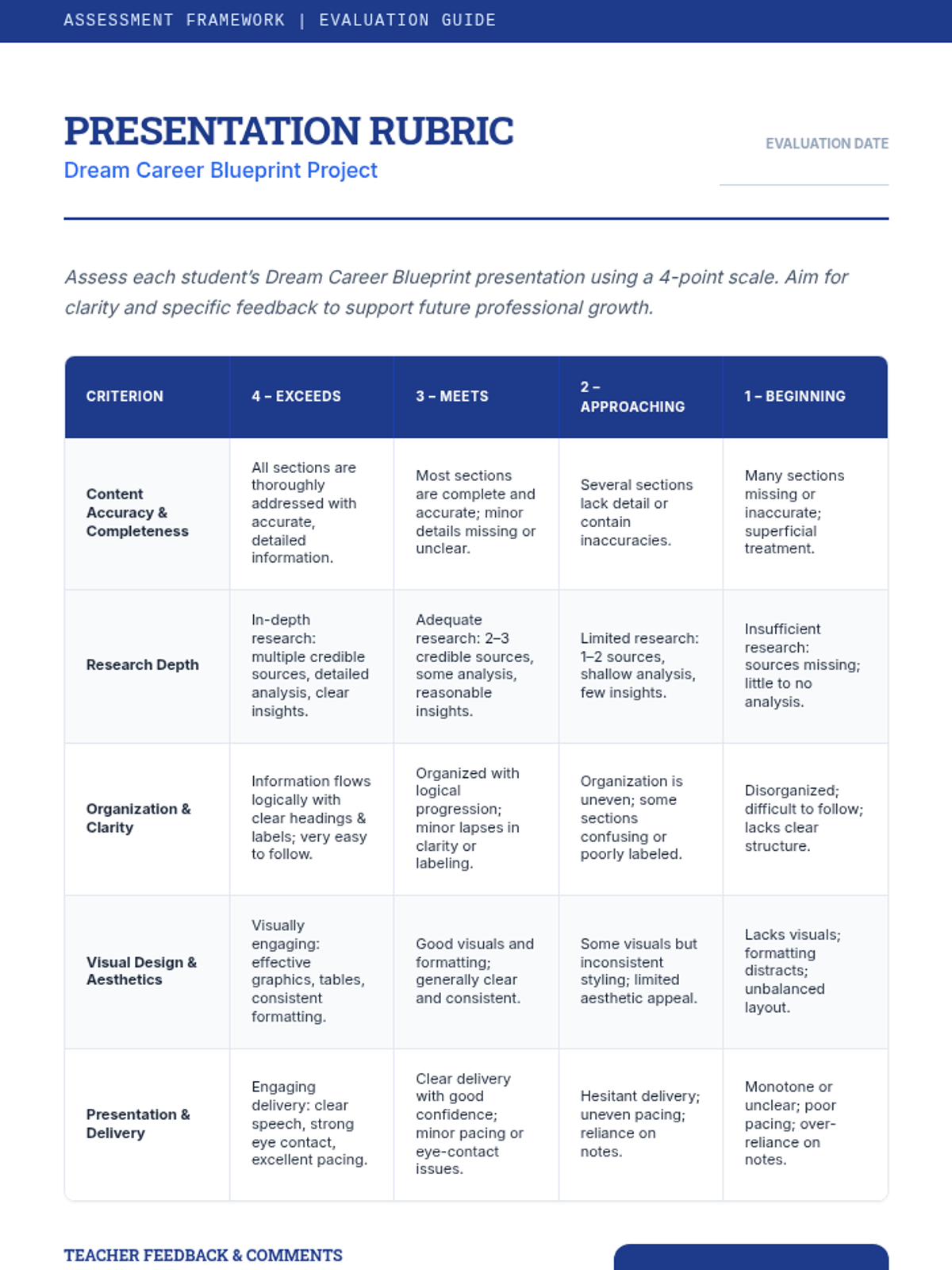 ASSESSMENT FRAMEWORK | EVALUATION GUIDE

PRESENTATION RUBRIC
Dream Career Blueprint Project

EVALUATION DATE

Assess each student's Dream Career Blueprint presentation using a 4-point scale. Aim for clarity and specific feedback to support future professional growth.

| CRITERION | 4 – EXCEEDS | 3 – MEETS | 2 – APPROACHING | 1 – BEGINNING |
|---|---|---|---|---|
| Content Accuracy & Completeness | All sections are thoroughly addressed with accurate, detailed information. | Most sections are complete and accurate; minor details missing or unclear. | Several sections lack detail or contain inaccuracies. | Many sections missing or inaccurate; superficial treatment. |
| Research Depth | In-depth research: multiple credible sources, detailed analysis, clear insights. | Adequate research: 2–3 credible sources, some analysis, reasonable insights. | Limited research: 1–2 sources, shallow analysis, few insights. | Insufficient research: sources missing; little to no analysis. |
| Organization & Clarity | Information flows logically with clear headings & labels; very easy to follow. | Organized with logical progression; minor lapses in clarity or labeling. | Organization is uneven; some sections confusing or poorly labeled. | Disorganized; difficult to follow; lacks clear structure. |
| Visual Design & Aesthetics | Visually engaging: effective graphics, tables, consistent formatting. | Good visuals and formatting; generally clear and consistent. | Some visuals but inconsistent styling; limited aesthetic appeal. | Lacks visuals; formatting distracts; unbalanced layout. |
| Presentation & Delivery | Engaging delivery: clear speech, strong eye contact, excellent pacing. | Clear delivery with good confidence; minor pacing or eye-contact issues. | Hesitant delivery; uneven pacing; reliance on notes. | Monotone or unclear; poor pacing; over-reliance on notes. |

TEACHER FEEDBACK & COMMENTS